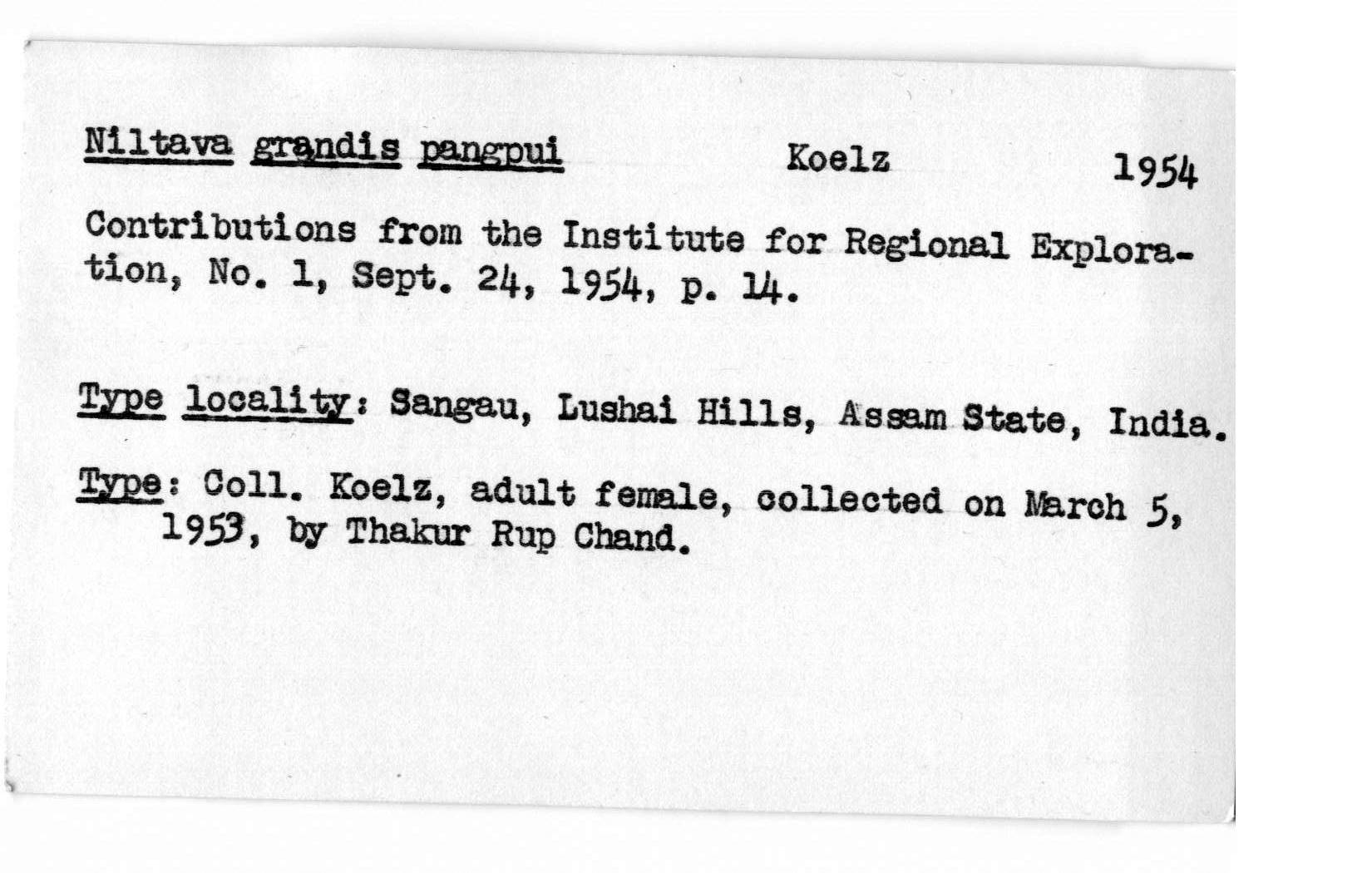 Niltava grandis pangpui Koelz 1954

Contributions from the Institute for Regional Exploration, No. 1, Sept. 24, 1954, p. 14.

Type locality: Sangau, Lushai Hills, Assam State, India.

Type: Coll. Koelz, adult female, collected on March 5, 1953, by Thakur Rup Chand.